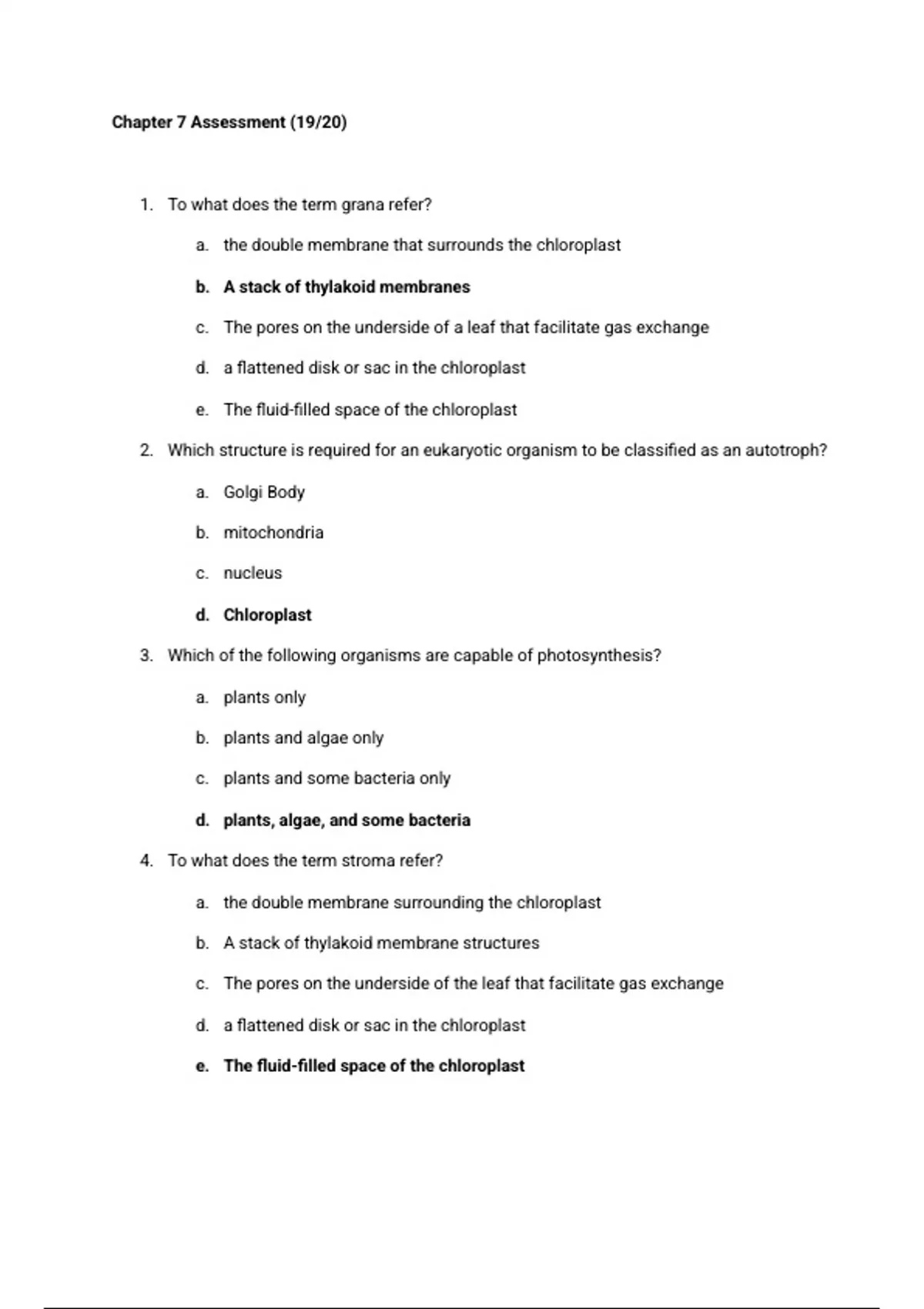 Chapter 7 Assessment (19/20)

1. To what does the term grana refer?

a. the double membrane that surrounds the chloroplast

b. A stack of thylakoid membranes

c. The pores on the underside of a leaf that facilitate gas exchange

d. a flattened disk or sac in the chloroplast

e. The fluid-filled space of the chloroplast

2. Which structure is required for an eukaryotic organism to be classified as an autotroph?

a. Golgi Body

b. mitochondria

c. nucleus

d. Chloroplast

3. Which of the following organisms are capable of photosynthesis?

a. plants only

b. plants and algae only

c. plants and some bacteria only

d. plants, algae, and some bacteria

4. To what does the term stroma refer?

a. the double membrane surrounding the chloroplast

b. A stack of thylakoid membrane structures

c. The pores on the underside of the leaf that facilitate gas exchange

d. a flattened disk or sac in the chloroplast

e. The fluid-filled space of the chloroplast